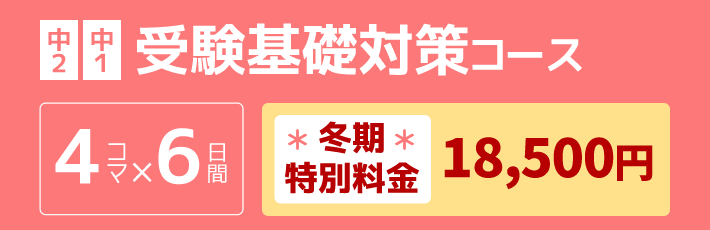 中2 中1 受験基礎対策コース

4コマ×6日間

＊冬期＊
特別料金

18,500円